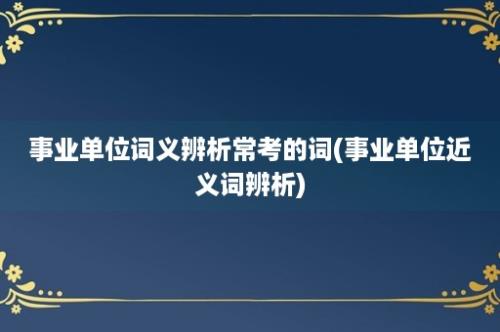 事业单位词义辨析常考的词(事业单位近义词辨析)